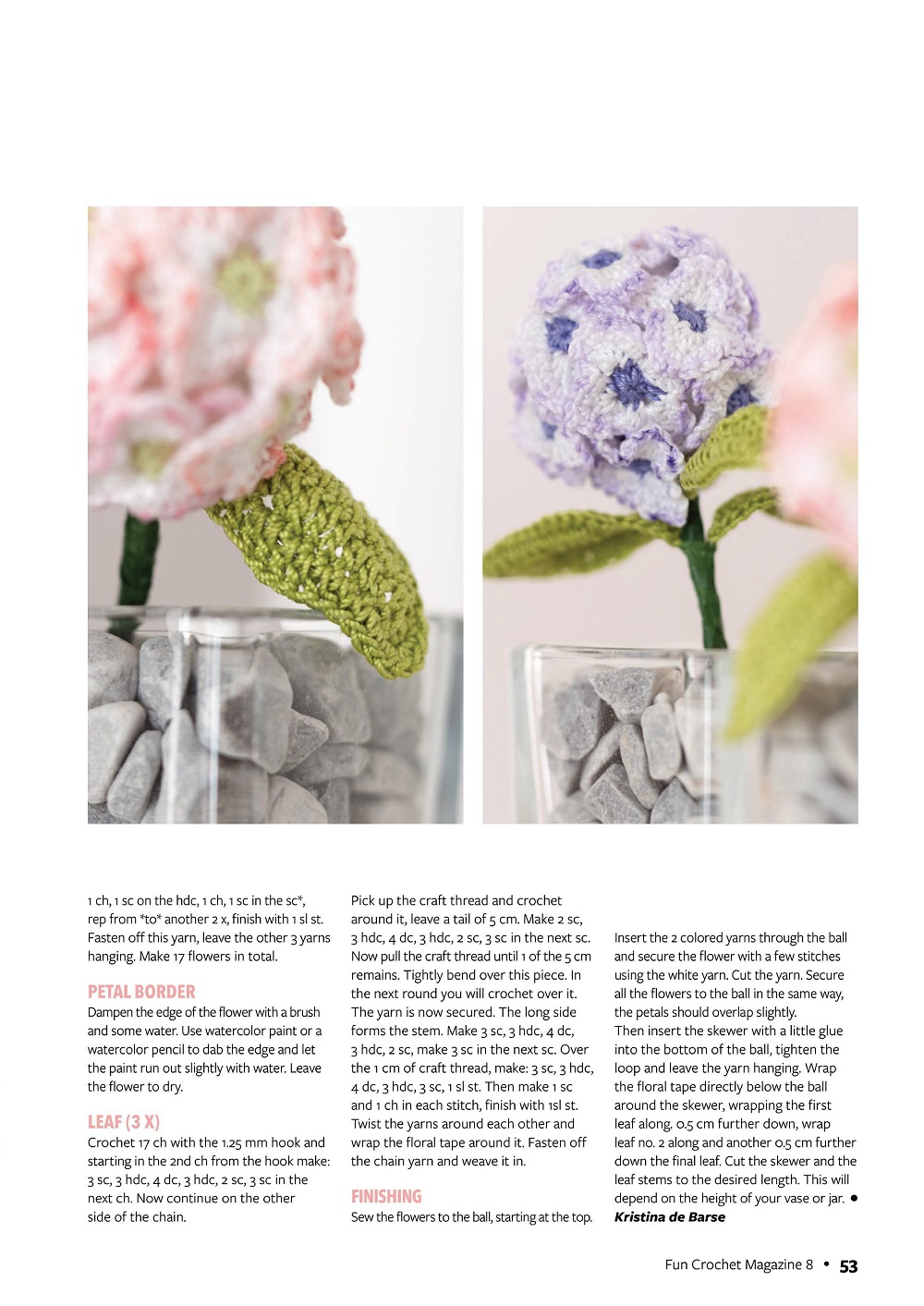 1 ch, 1 sc on the hdc, 1 ch, 1 sc in the sc*, rep from *to* another 2 x, finish with 1 sl st. Fasten off this yarn, leave the other 3 yarns hanging. Make 17 flowers in total.

PETAL BORDER

Dampen the edge of the flower with a brush and some water. Use watercolor paint or a watercolor pencil to dab the edge and let the paint run out slightly with water. Leave the flower to dry.

LEAF (3 X)

Crochet 17 ch with the 1.25 mm hook and starting in the 2nd ch from the hook make: 3 sc, 3 hdc, 4 dc, 3 hdc, 2 sc, 3 sc in the next ch. Now continue on the other side of the chain.

Pick up the craft thread and crochet around it, leave a tail of 5 cm. Make 2 sc, 3 hdc, 4 dc, 3 hdc, 2 sc, 3 sc in the next sc. Now pull the craft thread until 1 of the 5 cm remains. Tightly bend over this piece. In the next round you will crochet over it. The yarn is now secured. The long side forms the stem. Make 3 sc, 3 hdc, 4 dc, 3 hdc, 2 sc, make 3 sc in the next sc. Over the 1 cm of craft thread, make: 3 sc, 3 hdc, 4 dc, 3 hdc, 3 sc, 1 sl st. Then make 1 sc and 1 ch in each stitch, finish with 1sl st. Twist the yarns around each other and wrap the floral tape around it. Fasten off the chain yarn and weave it in.

FINISHING

Sew the flowers to the ball, starting at the top.

Insert the 2 colored yarns through the ball and secure the flower with a few stitches using the white yarn. Cut the yarn. Secure all the flowers to the ball in the same way, the petals should overlap slightly.
Then insert the skewer with a little glue into the bottom of the ball, tighten the loop and leave the yarn hanging. Wrap the floral tape directly below the ball around the skewer, wrapping the first leaf along. 0.5 cm further down, wrap leaf no. 2 along and another 0.5 cm further down the final leaf. Cut the skewer and the leaf stems to the desired length. This will depend on the height of your vase or jar. •
Kristina de Barse

Fun Crochet Magazine 8 • 53